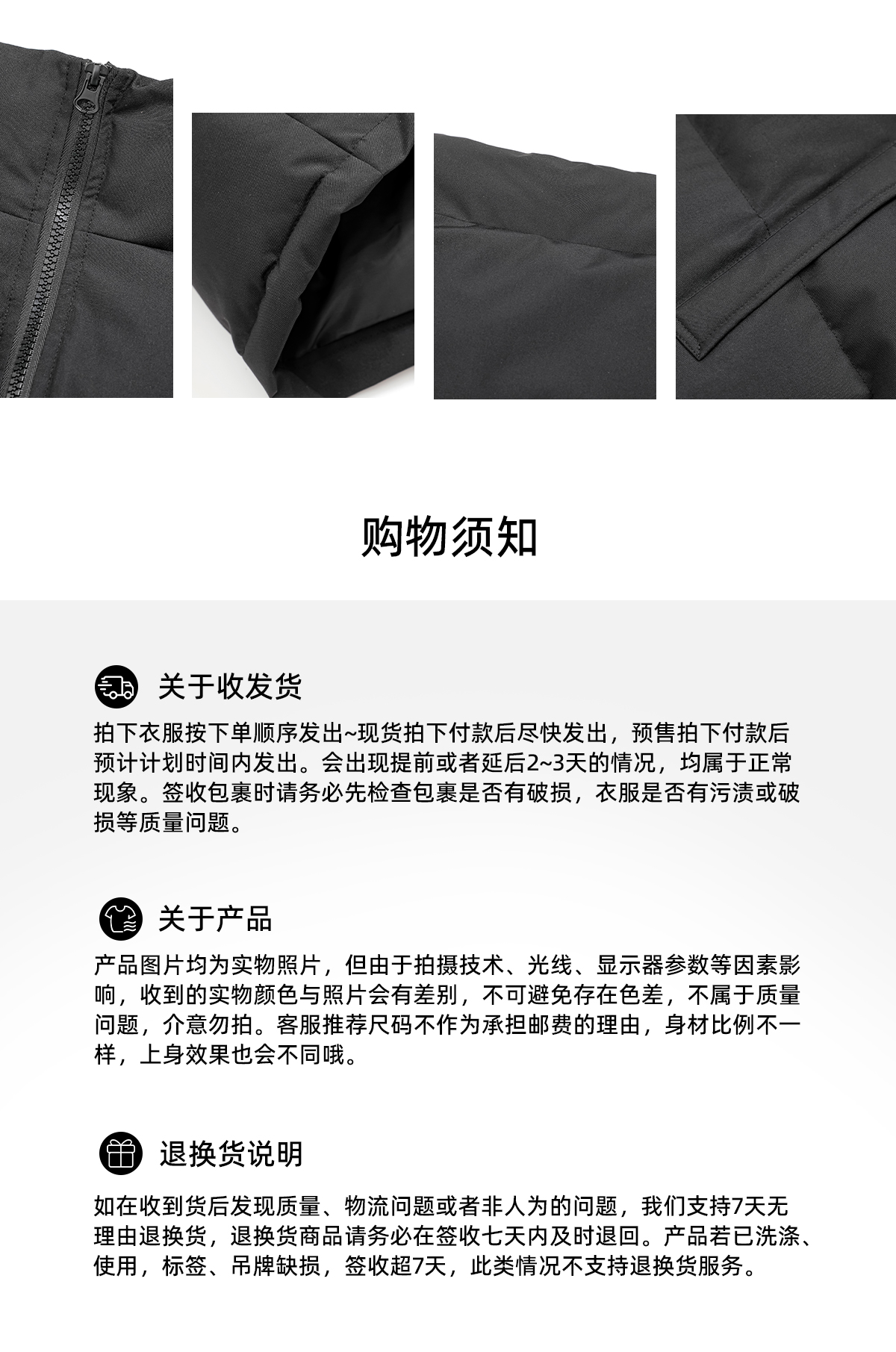 购物须知

关于收发货

拍下衣服按下单顺序发出~现货拍下付款后尽快发出，预售拍下付款后预计计划时间内发出。会出现提前或者延后2~3天的情况，均属于正常现象。签收包裹时请务必先检查包裹是否有破损，衣服是否有污渍或破损等质量问题。

关于产品

产品图片均为实物照片，但由于拍摄技术、光线、显示器参数等因素影响，收到的实物颜色与照片会有差别，不可避免存在色差，不属于质量问题，介意勿拍。客服推荐尺码不作为承担邮费的理由，身材比例不一样，上身效果也会不同哦。

退换货说明

如在收到货后发现质量、物流问题或者非人为的问题，我们支持7天无理由退换货，退换货商品请务必在签收七天内及时退回。产品若已洗涤、使用，标签、吊牌缺损，签收超7天，此类情况不支持退换货服务。